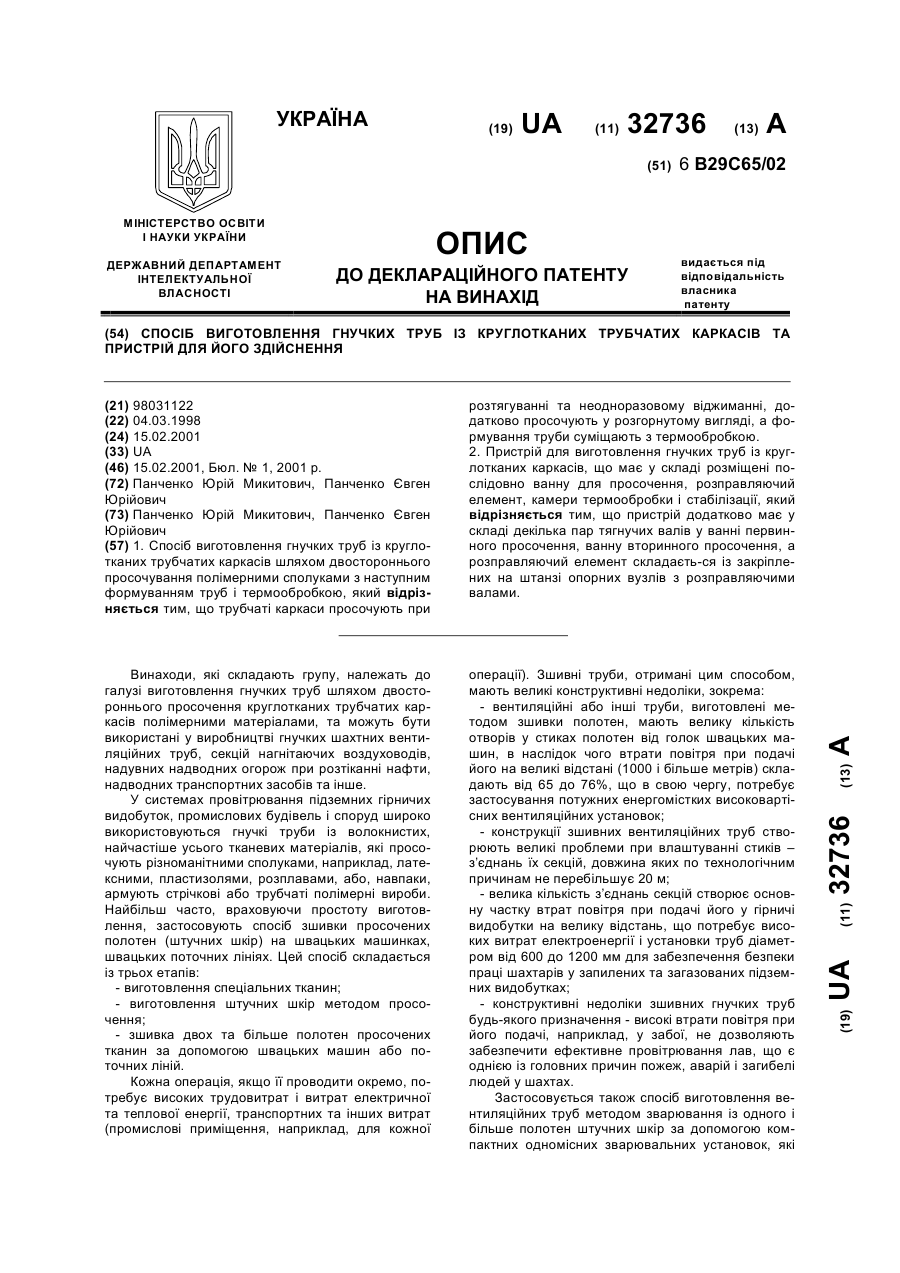 УКРАЇНА

(19) UA (11) 32736 (13) A

(51) 6 B29C65/02

МІНІСТЕРСТВО ОСВІТИ І НАУКИ УКРАЇНИ

ДЕРЖАВНИЙ ДЕПАРТАМЕНТ ІНТЕЛЕКТУАЛЬНОЇ ВЛАСНОСТІ

ОПИС
ДО ДЕКЛАРАЦІЙНОГО ПАТЕНТУ
НА ВИНАХІД

видається під відповідальність власника патенту

(54) СПОСІБ ВИГОТОВЛЕННЯ ГНУЧКИХ ТРУБ ІЗ КРУГЛОТКАНИХ ТРУБЧАТИХ КАРКАСІВ ТА ПРИСТРІЙ ДЛЯ ЙОГО ЗДІЙСНЕННЯ

(21) 98031122
(22) 04.03.1998
(24) 15.02.2001
(33) UA
(46) 15.02.2001, Бюл. № 1, 2001 р.
(72) Панченко Юрій Микитович, Панченко Євген Юрійович
(73) Панченко Юрій Микитович, Панченко Євген Юрійович
(57) 1. Спосіб виготовлення гнучких труб із круглотканих трубчатих каркасів шляхом двостороннього просочування полімерними сполуками з наступним формуванням труб і термообробкою, який відрізняється тим, що трубчаті каркаси просочують при розтягуванні та неодноразовому віджиманні, додатково просочують у розгорнутому вигляді, а формування труби суміщають з термообробкою.
2. Пристрій для виготовлення гнучких труб із круглотканих каркасів, що має у складі розміщені послідовно ванну для просочення, розправляючий елемент, камери термообробки і стабілізації, який відрізняється тим, що пристрій додатково має у складі декілька пар тягнучих валів у ванні первинного просочення, ванну вторинного просочення, а розправляючий елемент складаєть-ся із закріплених на штанзі опорних вузлів з розправляючими валами.

Винаходи, які складають групу, належать до галузі виготовлення гнучких труб шляхом двостороннього просочення круглотканих трубчатих каркасів полімерними матеріалами, та можуть бути використані у виробництві гнучких шахтних вентиляційних труб, секцій нагнітаючих воздуховодів, надувних надводних огорож при розтіканні нафти, надводних транспортних засобів та інше.

У системах провітрювання підземних гірничих видобуток, промислових будівель і споруд широко використовуються гнучкі труби із волокнистих, найчастіше усього тканевих матеріалів, які просочують різноманітними сполуками, наприклад, латексними, пластизолями, розплавами, або, навпаки, армують стрічкові або трубчаті полімерні вироби. Найбільш часто, враховуючи простоту виготовлення, застосовують спосіб зшивки просочених полотен (штучних шкір) на швацьких машинках, швацьких поточних лініях. Цей спосіб складається із трьох етапів:
- виготовлення спеціальних тканин;
- виготовлення штучних шкір методом просочення;
- зшивка двох та більше полотен просочених тканин за допомогою швацьких машин або поточних ліній.

Кожна операція, якщо її проводити окремо, потребує високих трудовитрат і витрат електричної та теплової енергії, транспортних та інших витрат (промислові приміщення, наприклад, для кожної операції). Зшивні труби, отримані цим способом, мають великі конструктивні недоліки, зокрема:
- вентиляційні або інші труби, виготовлені методом зшивки полотен, мають велику кількість отворів у стиках полотен від голок швацьких машин, в наслідок чого втрати повітря при подачі його на великі відстані (1000 і більше метрів) складають від 65 до 76%, що в свою чергу, потребує застосування потужних енергомістких високовартісних вентиляційних установок;
- конструкції зшивних вентиляційних труб створюють великі проблеми при влаштуванні стиків – з'єднань їх секцій, довжина яких по технологічним причинам не перебільшує 20 м;
- велика кількість з'єднань секцій створює основну частку втрат повітря при подачі його у гірничі видобутки на велику відстань, що потребує високих витрат електроенергії і установки труб діаметром від 600 до 1200 мм для забезпечення безпеки праці шахтарів у запилених та загазованих підземних видобутках;
- конструктивні недоліки зшивних гнучких труб будь-якого призначення - високі втрати повітря при його подачі, наприклад, у забої, не дозволяють забезпечити ефективне провітрювання лав, що є однією із головних причин пожеж, аварій і загибелі людей у шахтах.

Застосовується також спосіб виготовлення вентиляційних труб методом зварювання із одного і більше полотен штучних шкір за допомогою компактних одномісних зварювальних установок, які

(19) UA (11) 32736 (13) A